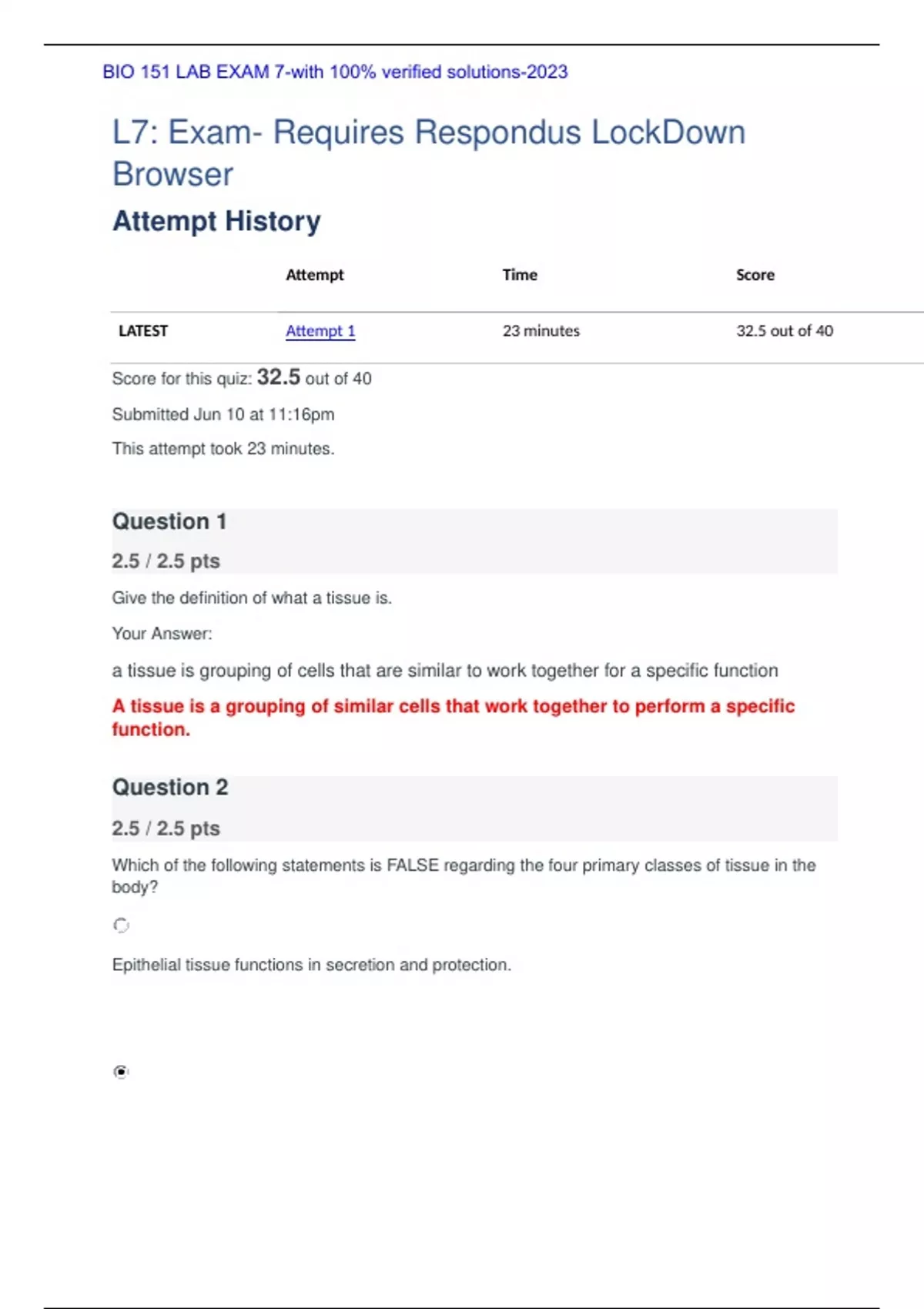 BIO 151 LAB EXAM 7-with 100% verified solutions-2023

L7: Exam- Requires Respondus LockDown Browser

Attempt History

| | Attempt | Time | Score |
|---|---|---|---|
| LATEST | Attempt 1 | 23 minutes | 32.5 out of 40 |

Score for this quiz: 32.5 out of 40

Submitted Jun 10 at 11:16pm

This attempt took 23 minutes.

Question 1

2.5 / 2.5 pts

Give the definition of what a tissue is.

Your Answer:

a tissue is grouping of cells that are similar to work together for a specific function

A tissue is a grouping of similar cells that work together to perform a specific function.

Question 2

2.5 / 2.5 pts

Which of the following statements is FALSE regarding the four primary classes of tissue in the body?

Epithelial tissue functions in secretion and protection.